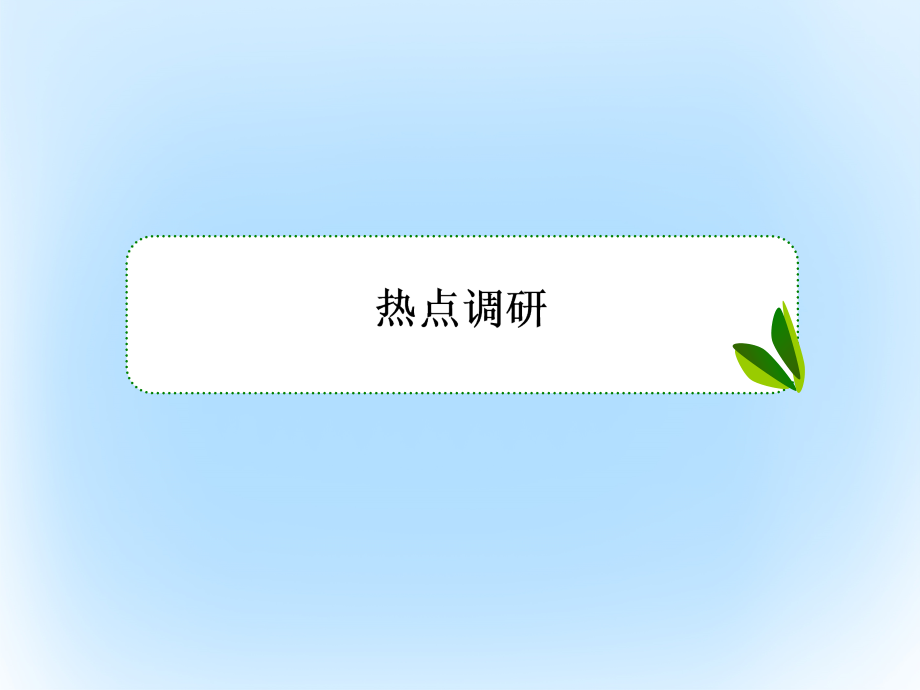 热点调研